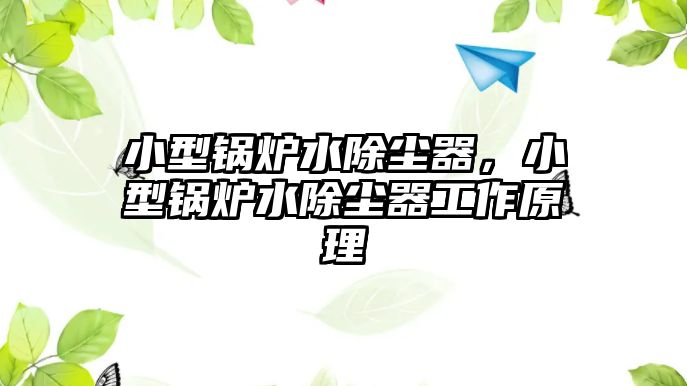 小型锅炉水除尘器，小型锅炉水除尘器工作原理